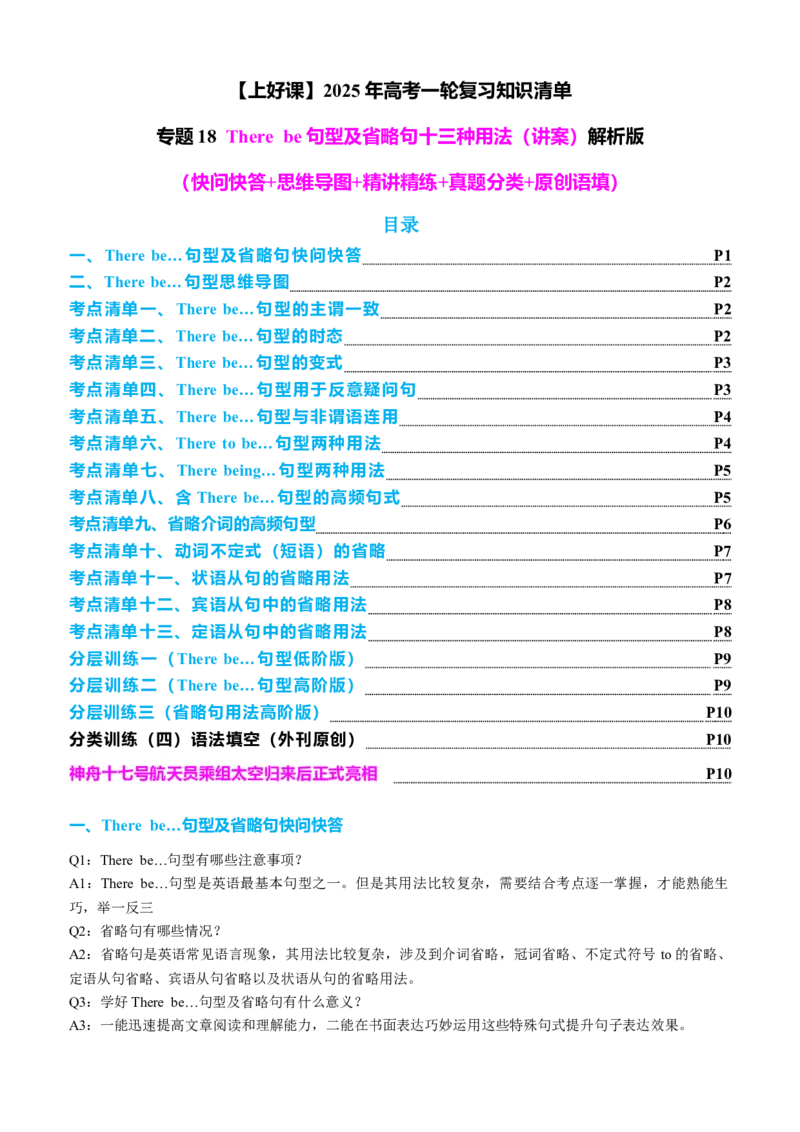 【上好课】2025年高考一轮复习知识清单

专题18 There be句型及省略句十三种用法（讲案）解析版

（快问快答+思维导图+精讲精练+真题分类+原创语填）

目录

一、There be…句型及省略句快问快答 P1
二、There be…句型思维导图 P2
考点清单一、There be…句型的主谓一致 P2
考点清单二、There be…句型的时态 P2
考点清单三、There be…句型的变式 P3
考点清单四、There be…句型用于反意疑问句 P3
考点清单五、There be…句型与非谓语连用 P4
考点清单六、There to be…句型两种用法 P4
考点清单七、There being…句型两种用法 P5
考点清单八、含There be…句型的高频句式 P5
考点清单九、省略介词的高频句型 P6
考点清单十、动词不定式（短语）的省略 P7
考点清单十一、状语从句的省略用法 P7
考点清单十二、宾语从句中的省略用法 P8
考点清单十三、定语从句中的省略用法 P8
分层训练一（There be…句型低阶版） P9
分层训练二（There be…句型高阶版） P9
分层训练三（省略句用法高阶版） P10
分类训练（四）语法填空（外刊原创） P10
神舟十七号航天员乘组太空归来后正式亮相 P10

一、There be…句型及省略句快问快答

Q1：There be…句型有哪些注意事项？
A1：There be…句型是英语最基本句型之一。但是其用法比较复杂，需要结合考点逐一掌握，才能熟能生巧，举一反三
Q2：省略句有哪些情况？
A2：省略句是英语常见语言现象，其用法比较复杂，涉及到介词省略，冠词省略、不定式符号to的省略、定语从句省略、宾语从句省略以及状语从句的省略用法。
Q3：学好There be…句型及省略句有什么意义？
A3：一能迅速提高文章阅读和理解能力，二能在书面表达巧妙运用这些特殊句式提升句子表达效果。